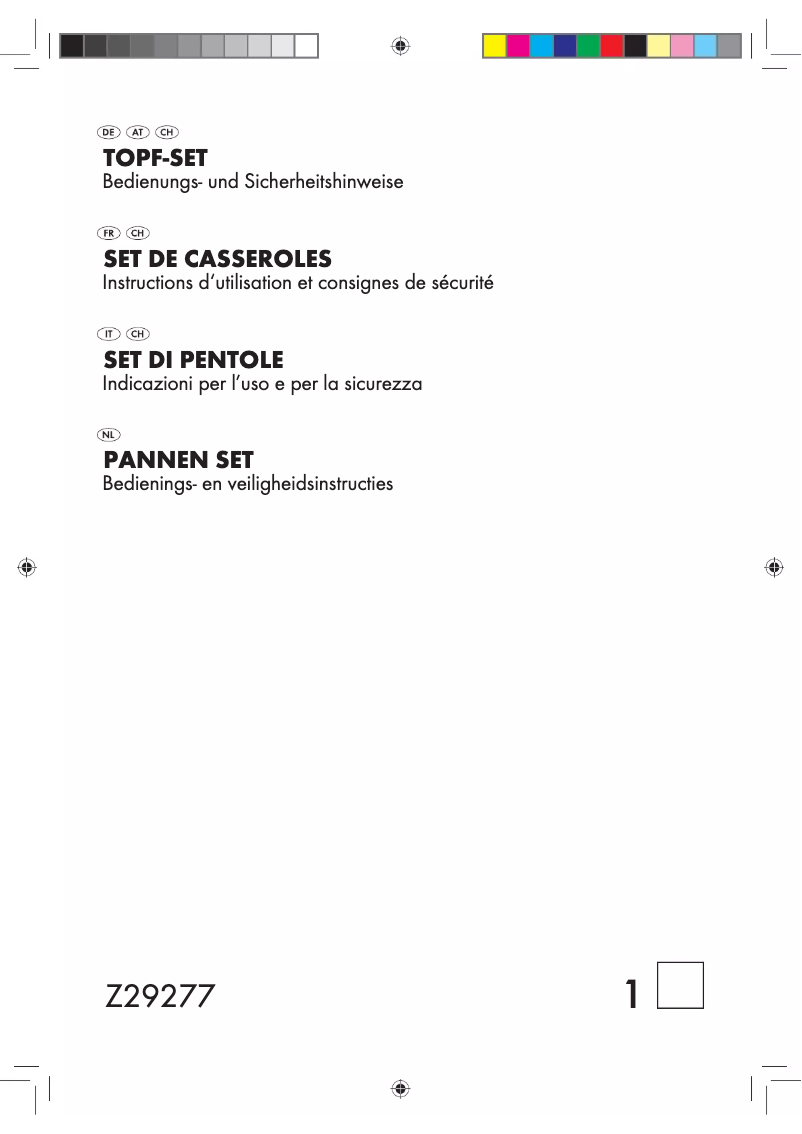 DE AT CH
TOPF-SET
Bedienungs- und Sicherheitshinweise

FR CH
SET DE CASSEROLES
Instructions d'utilisation et consignes de sécurité

IT CH
SET DI PENTOLE
Indicazioni per l'uso e per la sicurezza

NL
PANNEN SET
Bedienings- en veiligheidsinstructies

Z29277

1